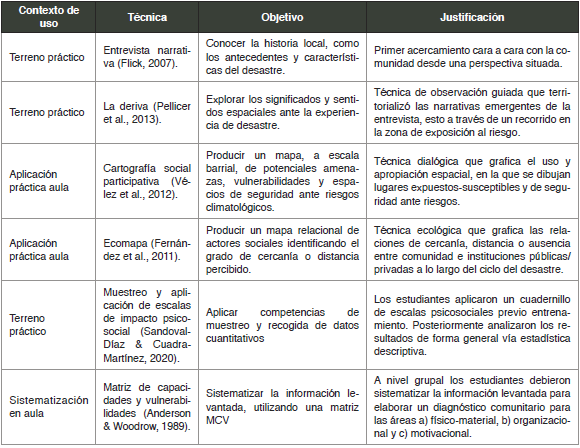 | Contexto de uso | Técnica | Objetivo | Justificación |
|---|---|---|---|
| Terreno práctico | Entrevista narrativa (Flick, 2007). | Conocer la historia local, como los antecedentes y características del desastre. | Primer acercamiento cara a cara con la comunidad desde una perspectiva situada. |
| Terreno práctico | La deriva (Pellicer et al., 2013). | Explorar los significados y sentidos espaciales ante la experiencia de desastre. | Técnica de observación guiada que territorializó las narrativas emergentes de la entrevista, esto a través de un recorrido en la zona de exposición al riesgo. |
| Aplicación práctica aula | Cartografía social participativa (Vélez et al., 2012). | Producir un mapa, a escala barrial, de potenciales amenazas, vulnerabilidades y espacios de seguridad ante riesgos climatológicos. | Técnica dialógica que grafica el uso y apropiación espacial, en la que se dibujan lugares expuestos-susceptibles y de seguridad ante riesgos. |
| Aplicación práctica aula | Ecomapa (Fernández et al., 2011). | Producir un mapa relacional de actores sociales identificando el grado de cercanía o distancia percibido. | Técnica ecológica que grafica las relaciones de cercanía, distancia o ausencia entre comunidad e instituciones públicas/privadas a lo largo del ciclo del desastre. |
| Terreno práctico | Muestreo y aplicación de escalas de impacto psicosocial (Sandoval-Díaz & Cuadra-Martínez, 2020). | Aplicar competencias de muestreo y recogida de datos cuantitativos | Los estudiantes aplicaron un cuadernillo de escalas psicosociales previo entrenamiento. Posteriormente analizaron los resultados de forma general vía estadística descriptiva. |
| Sistematización en aula | Matriz de capacidades y vulnerabilidades (Anderson & Woodrow, 1989). | Sistematizar la información levantada, utilizando una matriz MCV | A nivel grupal los estudiantes debieron sistematizar la información levantada para elaborar un diagnóstico comunitario para las áreas a) físico-material, b) organizacional y c) motivacional. |